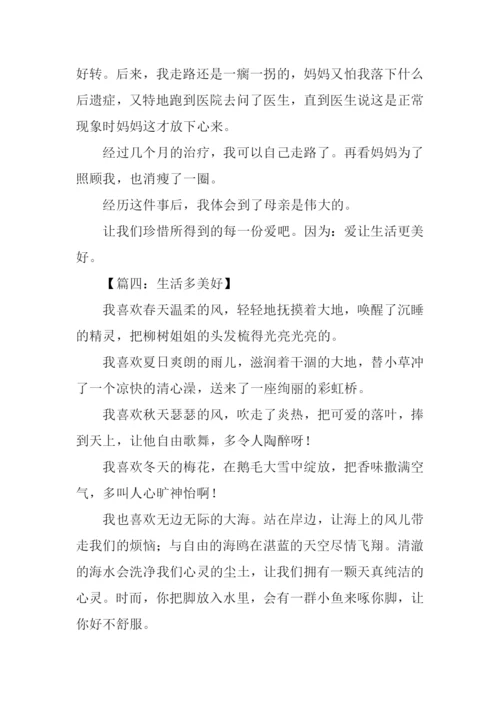 好转。后来，我走路还是一瘸一拐的，妈妈又怕我落下什么后遗症，又特地跑到医院去问了医生，直到医生说这是正常现象时妈妈这才放下心来。

经过几个月的治疗，我可以自己走路了。再看妈妈为了照顾我，也消瘦了一圈。

经历这件事后，我体会到了母亲是伟大的。

让我们珍惜所得到的每一份爱吧。因为：爱让生活更美好。

【篇四：生活多美好】

我喜欢春天温柔的风，轻轻地抚摸着大地，唤醒了沉睡的精灵，把柳树姐姐的头发梳得光亮光亮的。

我喜欢夏日爽朗的雨儿，滋润着干涸的大地，替小草冲了一个凉快的清心澡，送来了一座绚丽的彩虹桥。

我喜欢秋天瑟瑟的风，吹走了炎热，把可爱的落叶，捧到天上，让他自由歌舞，多令人陶醉呀！

我喜欢冬天的梅花，在鹅毛大雪中绽放，把香味撒满空气，多叫人心旷神怡啊！

我也喜欢无边无际的大海。站在岸边，让海上的风儿带走我们的烦恼；与自由的海鸥在湛蓝的天空尽情飞翔。清澈的海水会洗净我们心灵的尘土，让我们拥有一颗天真纯洁的心灵。时而，你把脚放入水里，会有一群小鱼来啄你脚，让你好不舒服。